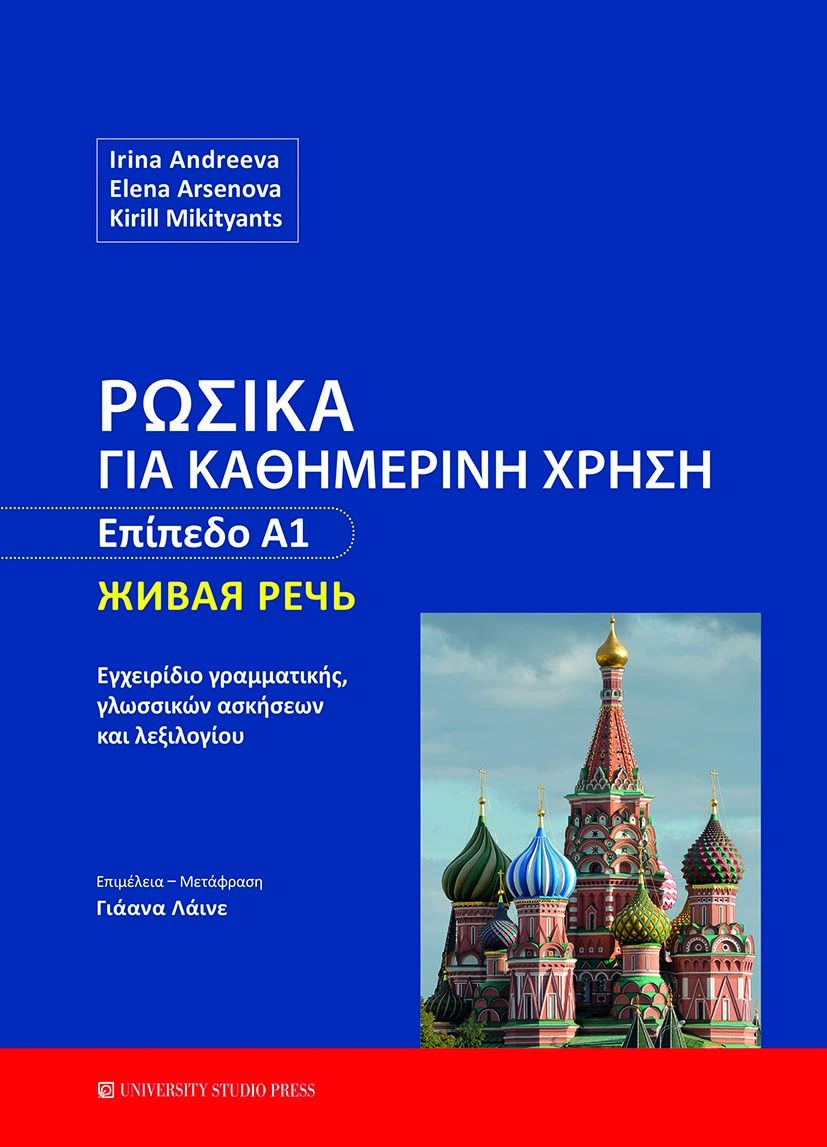 Irina Andreeva
Elena Arsenova
Kirill Mikityants

ΡΩΣΙΚΑ
ΓΙΑ ΚΑΘΗΜΕΡΙΝΗ ΧΡΗΣΗ

Επίπεδο Α1

ЖИВАЯ РЕЧЬ

Εγχειρίδιο γραμματικής, γλωσσικών ασκήσεων και λεξιλογίου

Επιμέλεια – Μετάφραση
Γιάανα Λάινε

UNIVERSITY STUDIO PRESS